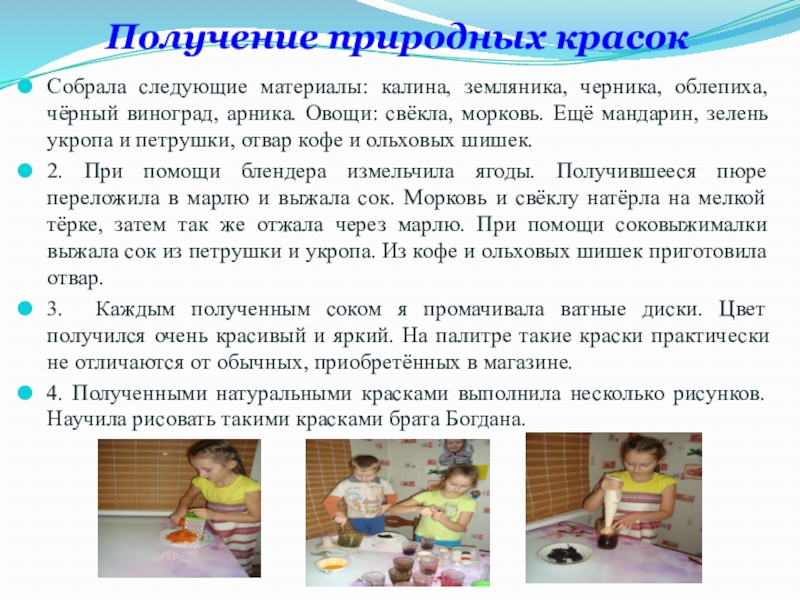 Получение природных красок

Собрала следующие материалы: калина, земляника, черника, облепиха, чёрный виноград, арника. Овощи: свёкла, морковь. Ещё мандарин, зелень укропа и петрушки, отвар кофе и ольховых шишек.

2. При помощи блендера измельчила ягоды. Получившееся пюре переложила в марлю и выжала сок. Морковь и свёклу натёрла на мелкой тёрке, затем так же отжала через марлю. При помощи соковыжималки выжала сок из петрушки и укропа. Из кофе и ольховых шишек приготовила отвар.

3. Каждым полученным соком я промачивала ватные диски. Цвет получился очень красивый и яркий. На палитре такие краски практически не отличаются от обычных, приобретённых в магазине.

4. Полученными натуральными красками выполнила несколько рисунков. Научила рисовать такими красками брата Богдана.